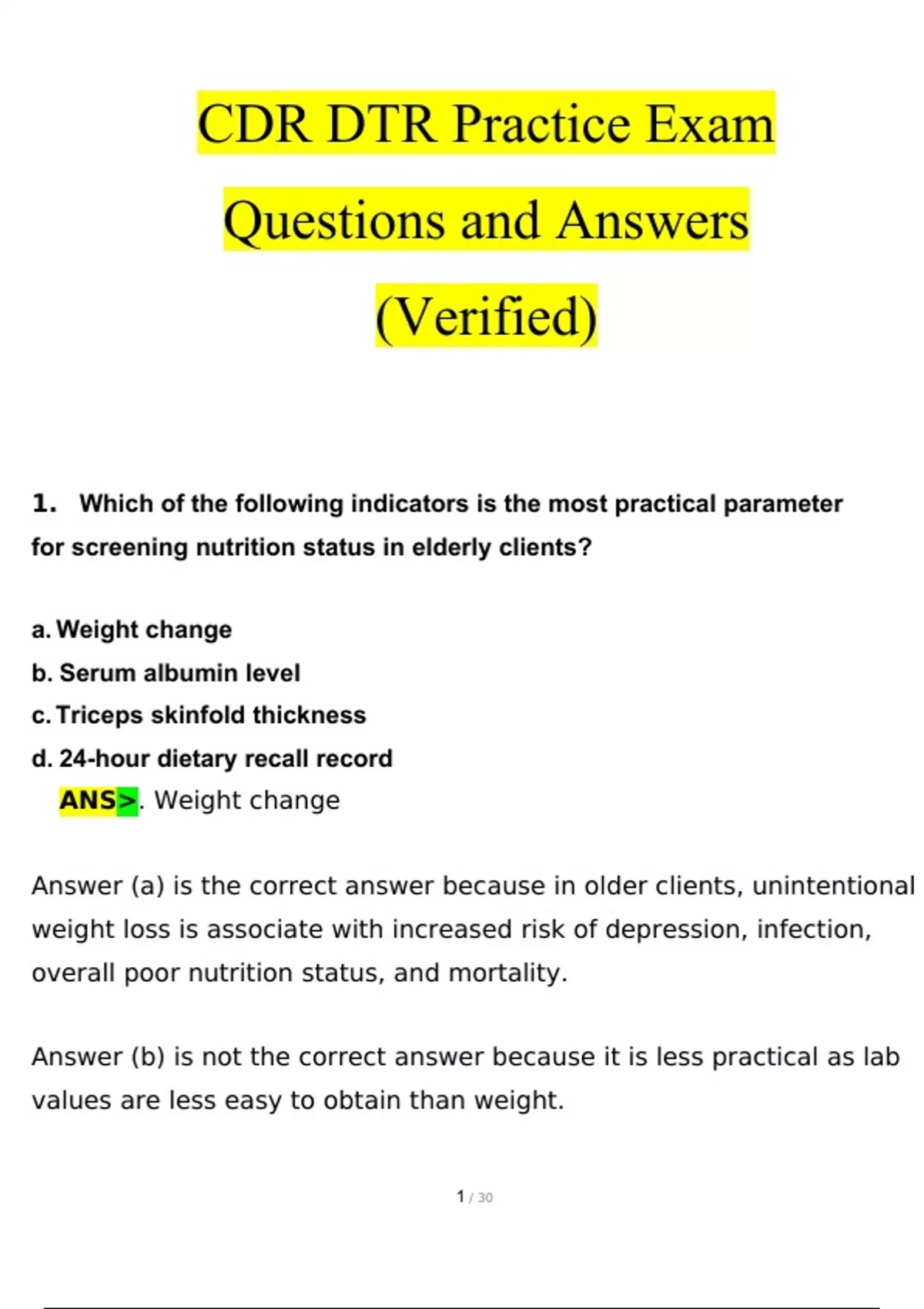 CDR DTR Practice Exam Questions and Answers (Verified)

1. Which of the following indicators is the most practical parameter for screening nutrition status in elderly clients?

a. Weight change
b. Serum albumin level
c. Triceps skinfold thickness
d. 24-hour dietary recall record
ANS>. Weight change

Answer (a) is the correct answer because in older clients, unintentional weight loss is associate with increased risk of depression, infection, overall poor nutrition status, and mortality.

Answer (b) is not the correct answer because it is less practical as lab values are less easy to obtain than weight.

1 / 30